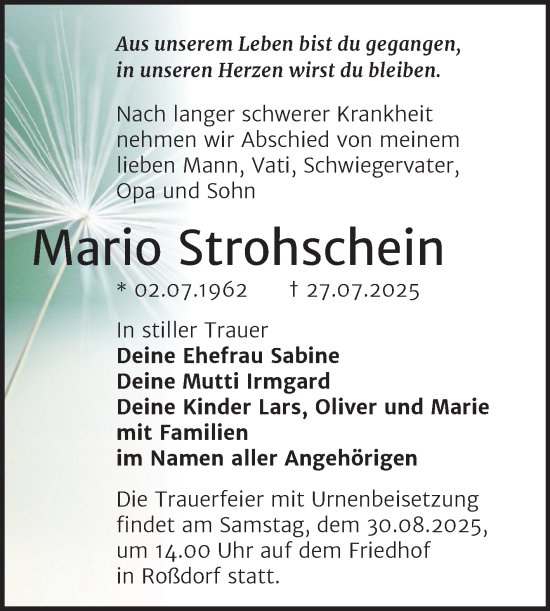 Aus unserem Leben bist du gegangen, in unseren Herzen wirst du bleiben.

Nach langer schwerer Krankheit nehmen wir Abschied von meinem lieben Mann, Vati, Schwiegervater, Opa und Sohn

Mario Strohschein

* 02.07.1962 † 27.07.2025

In stiller Trauer
Deine Ehefrau Sabine
Deine Mutti Irmgard
Deine Kinder Lars, Oliver und Marie mit Familien
im Namen aller Angehörigen

Die Trauerfeier mit Urnenbeisetzung findet am Samstag, dem 30.08.2025, um 14.00 Uhr auf dem Friedhof in Roßdorf statt.